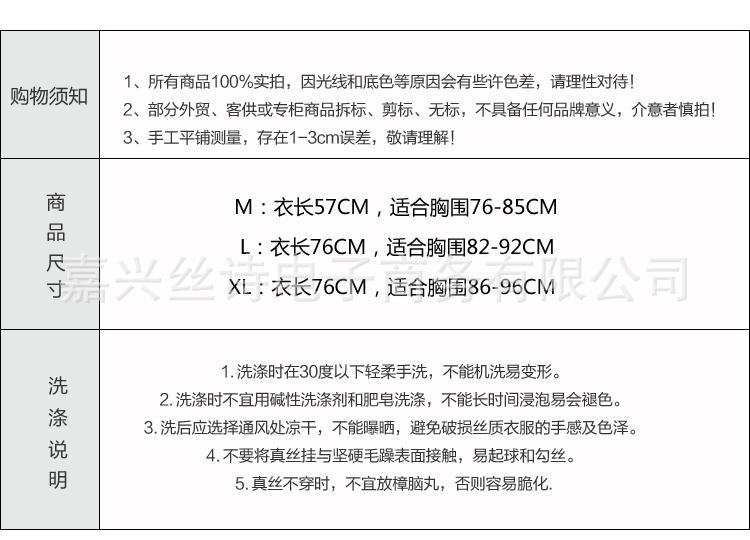 购物须知

1、所有商品100%实拍，因光线和底色等原因会有些许色差，请理性对待！
2、部分外贸、客供或专柜商品拆标、剪标、无标，不具备任何品牌意义，介意者慎拍！
3、手工平铺测量，存在1-3cm误差，敬请理解！

商品尺寸

M：衣长57CM，适合胸围76-85CM
L：衣长76CM，适合胸围82-92CM
XL：衣长76CM，适合胸围86-96CM

洗涤说明

1.洗涤时在30度以下轻柔手洗，不能机洗易变形。
2.洗涤时不宜用碱性洗涤剂和肥皂洗涤，不能长时间浸泡易会褪色。
3.洗后应选择通风处凉干，不能曝晒，避免破损丝质衣服的手感及色泽。
4.不要将真丝挂与坚硬毛躁表面接触，易起球和勾丝。
5.真丝不穿时，不宜放樟脑丸，否则容易脆化.

嘉兴丝诗电子商务有限公司